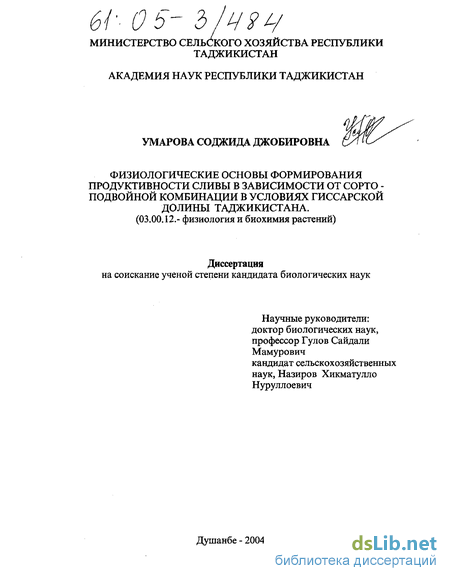 61:05-3/484

МИНИСТЕРСТВО СЕЛЬСКОГО ХОЗЯЙСТВА РЕСПУБЛИКИ ТАДЖИКИСТАН

АКАДЕМИЯ НАУК РЕСПУБЛИКИ ТАДЖИКИСТАН

УМАРОВА СОДЖИДА ДЖОБИРОВНА

ФИЗИОЛОГИЧЕСКИЕ ОСНОВЫ ФОРМИРОВАНИЯ ПРОДУКТИВНОСТИ СЛИВЫ В ЗАВИСИМОСТИ ОТ СОРТО - ПОДВОЙНОЙ КОМБИНАЦИИ В УСЛОВИЯХ ГИССАРСКОЙ ДОЛИНЫ ТАДЖИКИСТАНА.
(03.00.12.- физиология и биохимия растений)

Диссертация
на соискание ученой степени кандидата биологических наук

Научные руководители:
доктор биологических наук, профессор Гулов Сайдали Мамурович
кандидат сельскохозяйственных наук, Назиров Хикматулло Нуруллоевич

Душанбе - 2004

dsLib.net
библиотека диссертаций